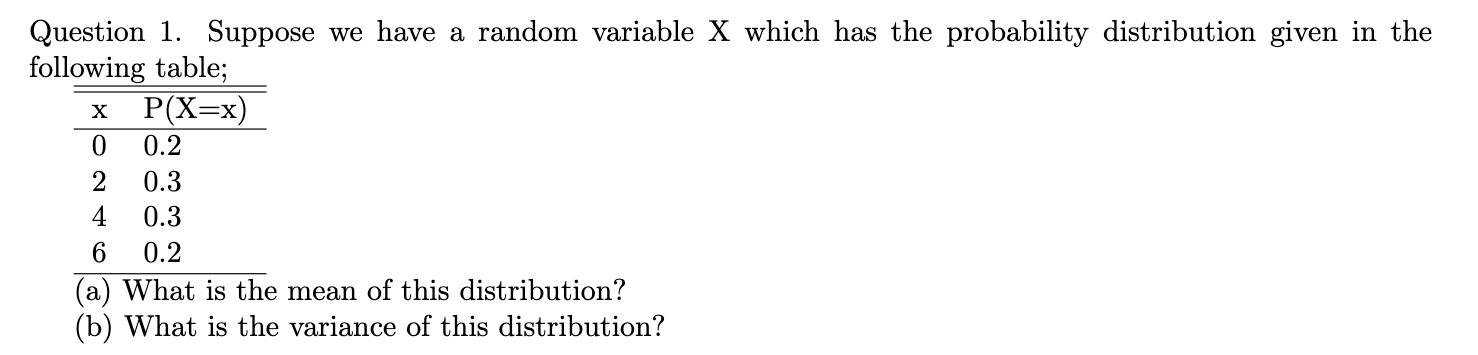 Question 1. Suppose we have a random variable X which has the probability distribution given in the following table;

| x | P(X=x) |
|---|---|
| 0 | 0.2 |
| 2 | 0.3 |
| 4 | 0.3 |
| 6 | 0.2 |

(a) What is the mean of this distribution?
(b) What is the variance of this distribution?